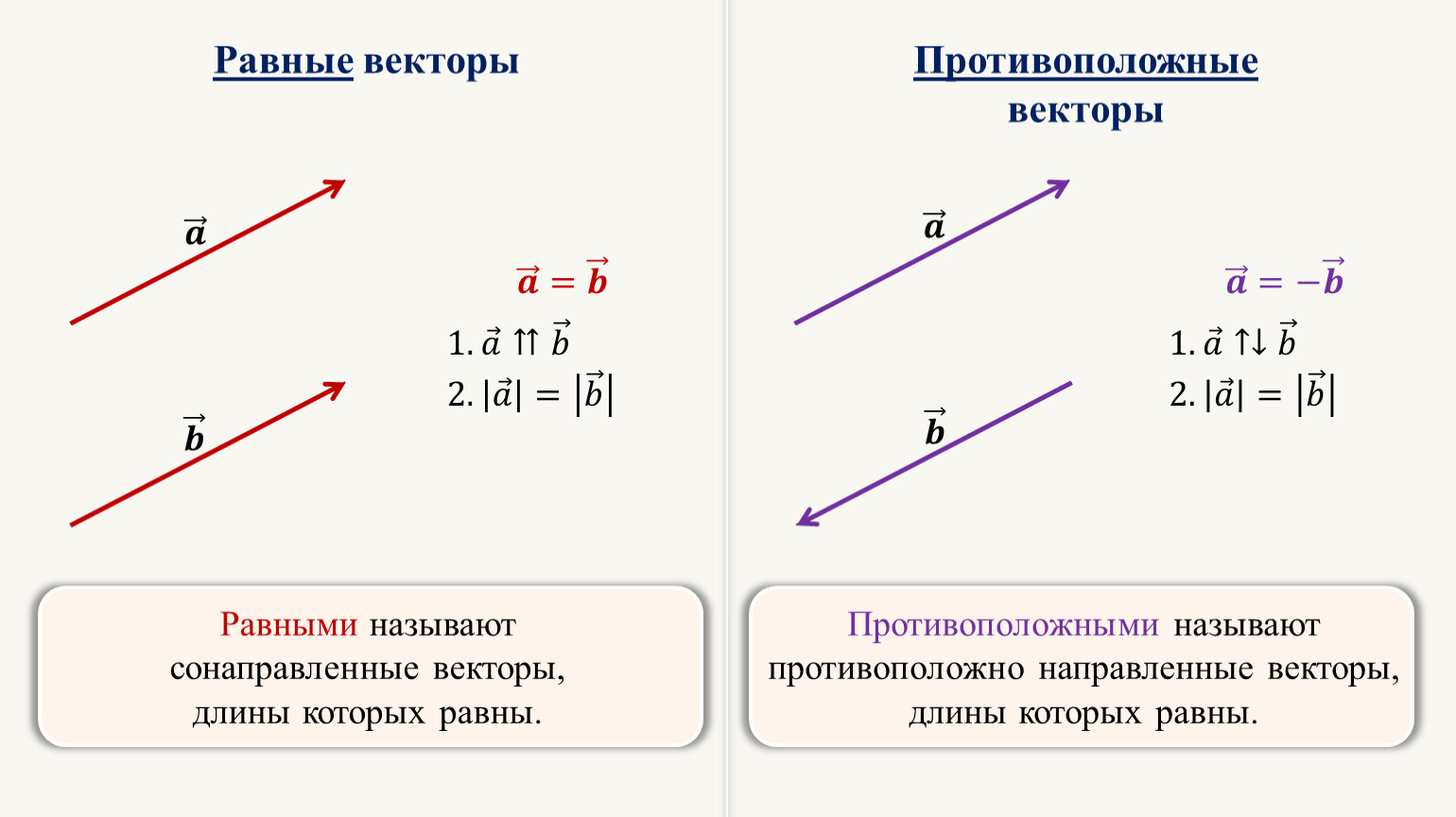 Равные векторы

$\vec{a}$

$\vec{b}$

$\vec{a} = \vec{b}$

1. $\vec{a} \uparrow\uparrow \vec{b}$

2. $|\vec{a}| = |\vec{b}|$

Равными называют сонаправленные векторы, длины которых равны.

Противоположные векторы

$\vec{a}$

$\vec{b}$

$\vec{a} = -\vec{b}$

1. $\vec{a} \uparrow\downarrow \vec{b}$

2. $|\vec{a}| = |\vec{b}|$

Противоположными называют противоположно направленные векторы, длины которых равны.